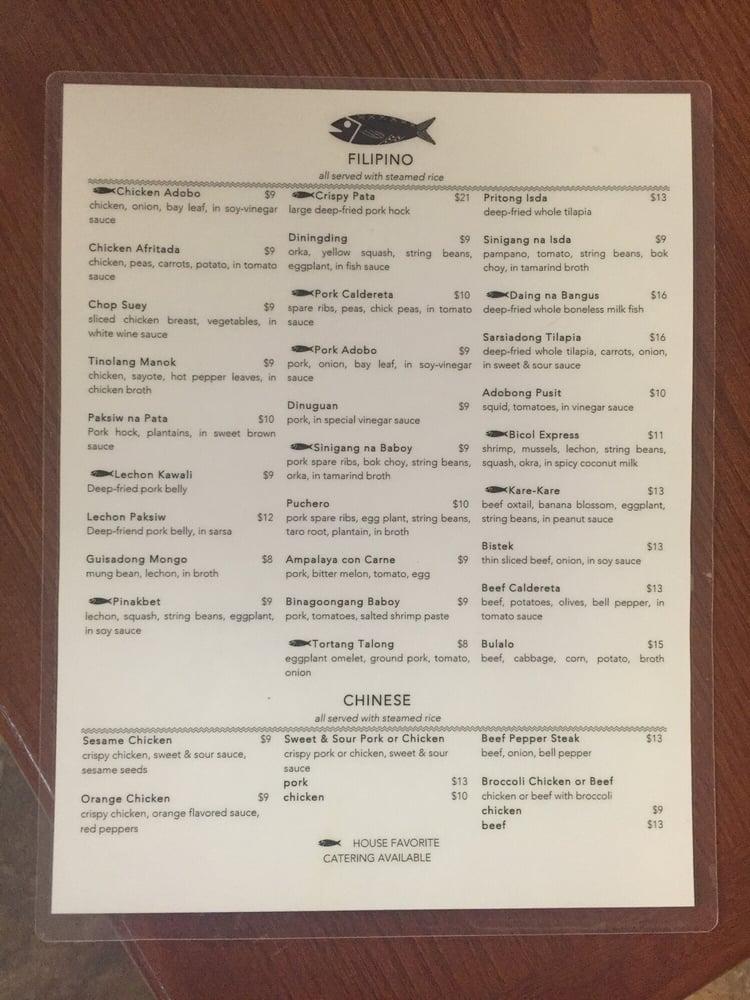 FILIPINO
all served with steamed rice

Chicken Adobo $9
chicken, onion, bay leaf, in soy-vinegar sauce

Chicken Afritada $9
chicken, peas, carrots, potato, in tomato sauce

Chop Suey $9
sliced chicken breast, vegetables, in white wine sauce

Tinolang Manok $9
chicken, sayote, hot pepper leaves, in chicken broth

Paksiw na Pata $10
Pork hock, plantains, in sweet brown sauce

Lechon Kawali $9
Deep-fried pork belly

Lechon Paksiw $12
Deep-friend pork belly, in sarsa

Guisadong Mongo $8
mung bean, lechon, in broth

Pinakbet $9
lechon, squash, string beans, eggplant, in soy sauce

Crispy Pata $21
large deep-fried pork hock

Diningding $9
orka, yellow squash, string beans, eggplant, in fish sauce

Pork Caldereta $10
spare ribs, peas, chick peas, in tomato sauce

Pork Adobo $9
pork, onion, bay leaf, in soy-vinegar sauce

Dinuguan $9
pork, in special vinegar sauce

Sinigang na Baboy $9
pork spare ribs, bok choy, string beans, orka, in tamarind broth

Puchero $10
pork spare ribs, egg plant, string beans, taro root, plantain, in broth

Ampalaya con Carne $9
pork, bitter melon, tomato, egg

Binagoongang Baboy $9
pork, tomatoes, salted shrimp paste

Tortang Talong $8
eggplant omelet, ground pork, tomato, onion

Pritong Isda $13
deep-fried whole tilapia

Sinigang na Isda $9
pampano, tomato, string beans, bok choy, in tamarind broth

Daing na Bangus $16
deep-fried whole boneless milk fish

Sarsiadong Tilapia $16
deep-fried whole tilapia, carrots, onion, in sweet & sour sauce

Adobong Pusit $10
squid, tomatoes, in vinegar sauce

Bicol Express $11
shrimp, mussels, lechon, string beans, squash, okra, in spicy coconut milk

Kare-Kare $13
beef oxtail, banana blossom, eggplant, string beans, in peanut sauce

Bistek $13
thin sliced beef, onion, in soy sauce

Beef Caldereta $13
beef, potatoes, olives, bell pepper, in tomato sauce

Bulalo $15
beef, cabbage, corn, potato, broth

CHINESE
all served with steamed rice

Sesame Chicken $9
crispy chicken, sweet & sour sauce, sesame seeds

Orange Chicken $9
crispy chicken, orange flavored sauce, red peppers

Sweet & Sour Pork or Chicken
crispy pork or chicken, sweet & sour sauce
pork $13
chicken $10

Beef Pepper Steak $13
beef, onion, bell pepper

Broccoli Chicken or Beef
chicken or beef with broccoli
chicken $9
beef $13

HOUSE FAVORITE
CATERING AVAILABLE